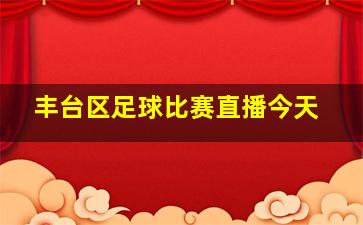 丰台区足球比赛直播今天